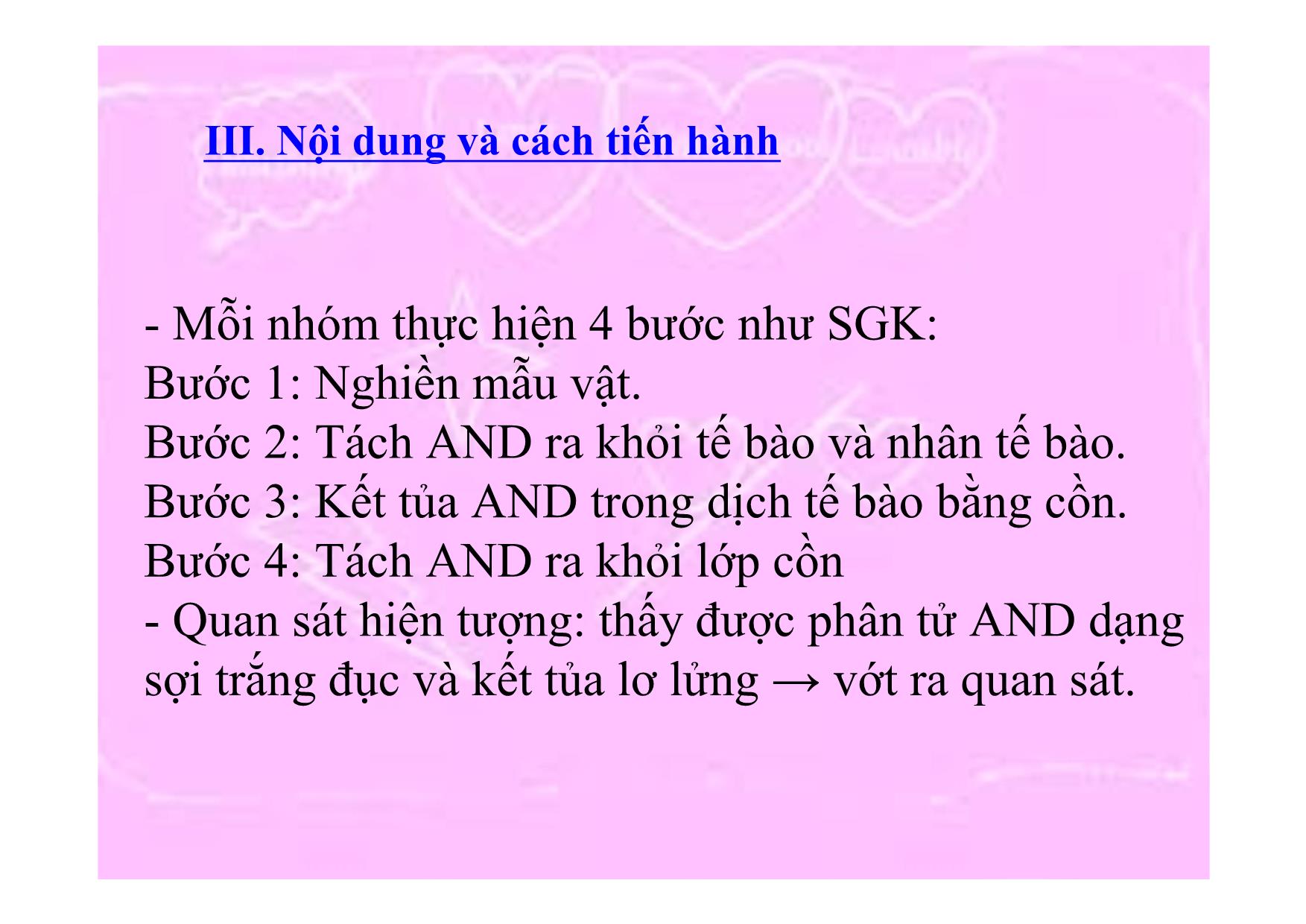 III. Nội dung và cách tiến hành

- Mỗi nhóm thực hiện 4 bước như SGK:
Bước 1: Nghiền mẫu vật.
Bước 2: Tách AND ra khỏi tế bào và nhân tế bào.
Bước 3: Kết tủa AND trong dịch tế bào bằng cồn.
Bước 4: Tách AND ra khỏi lớp cồn
- Quan sát hiện tượng: thấy được phân tử AND dạng sợi trắng đục và kết tủa lơ lửng → vớt ra quan sát.